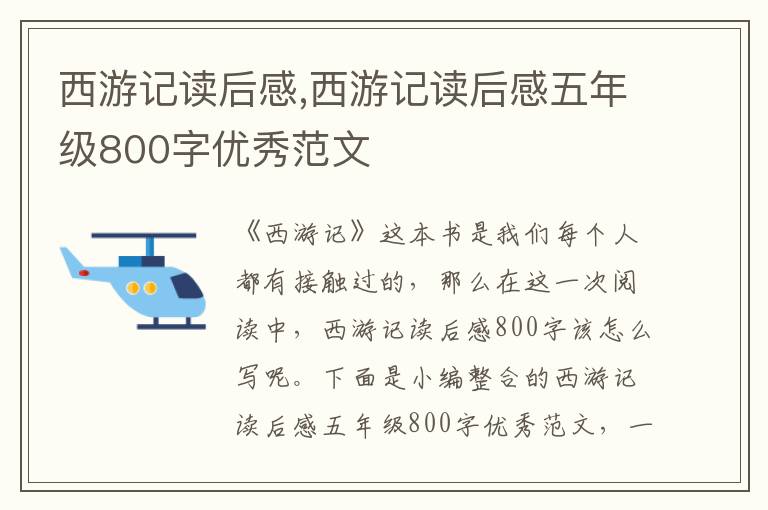 西游记读后感,西游记读后感五年级800字优秀范文

《西游记》这本书是我们每个人都有接触过的，那么在这一次阅读中，西游记读后感800字该怎么写呢。下面是小编整合的西游记读后感五年级800字优秀范文，一